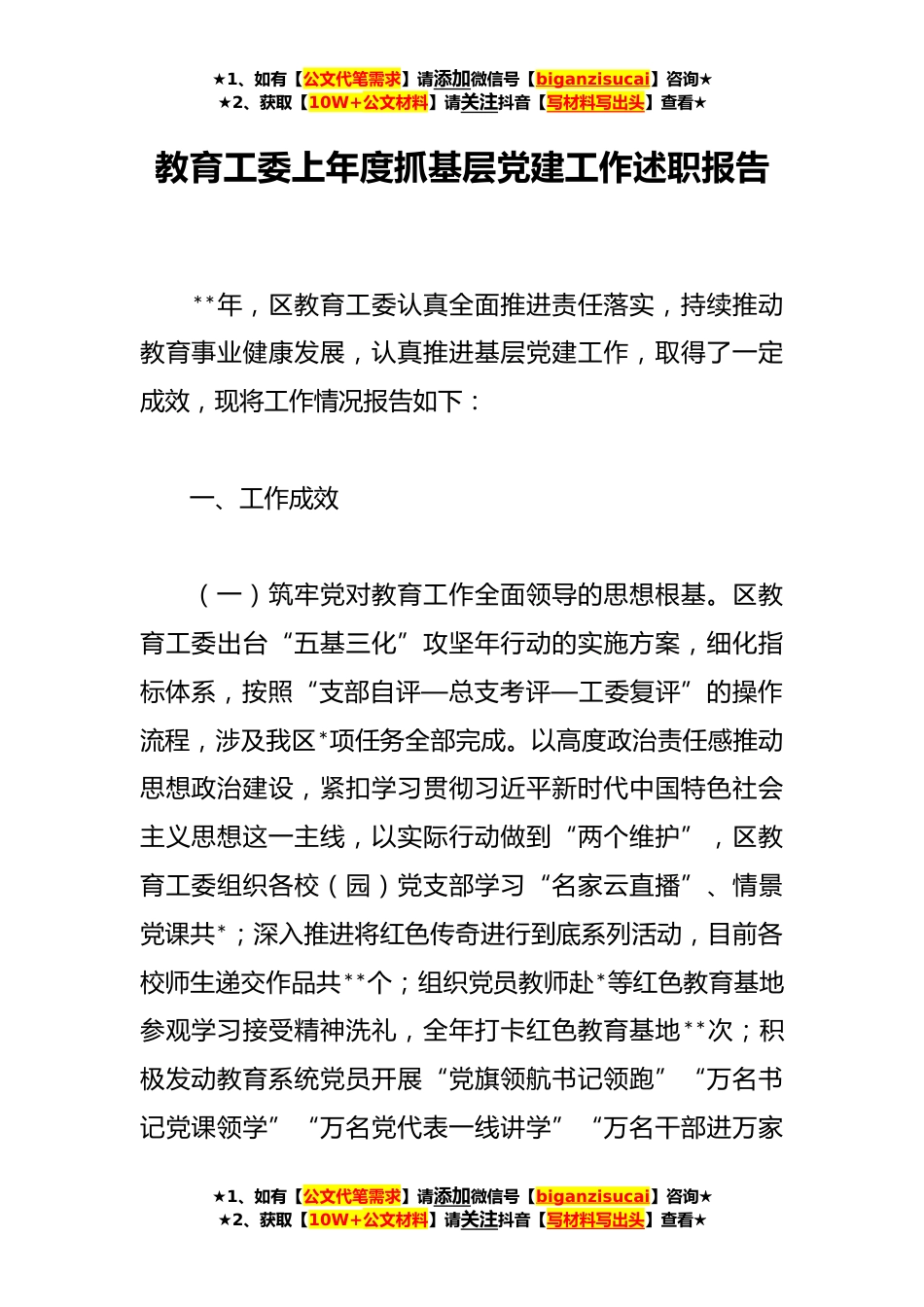 ★1、如有【公文代笔需求】请添加微信号【biganzisucai】咨询★
★2、获取【10W+公文材料】请关注抖音【写材料写出头】查看★

教育工委上年度抓基层党建工作述职报告

**年，区教育工委认真全面推进责任落实，持续推动教育事业健康发展，认真推进基层党建工作，取得了一定成效，现将工作情况报告如下：

一、工作成效

（一）筑牢党对教育工作全面领导的思想根基。区教育工委出台“五基三化”攻坚年行动的实施方案，细化指标体系，按照“支部自评—总支考评—工委复评”的操作流程，涉及我区*项任务全部完成。以高度政治责任感推动思想政治建设，紧扣学习贯彻习近平新时代中国特色社会主义思想这一主线，以实际行动做到“两个维护”，区教育工委组织各校（园）党支部学习“名家云直播”、情景党课共*；深入推进将红色传奇进行到底系列活动，目前各校师生递交作品共**个；组织党员教师赴*等红色教育基地参观学习接受精神洗礼，全年打卡红色教育基地**次；积极发动教育系统党员开展“党旗领航书记领跑”“万名书记党课领学”“万名党代表一线讲学”“万名干部进万家

★1、如有【公文代笔需求】请添加微信号【biganzisucai】咨询★
★2、获取【10W+公文材料】请关注抖音【写材料写出头】查看★